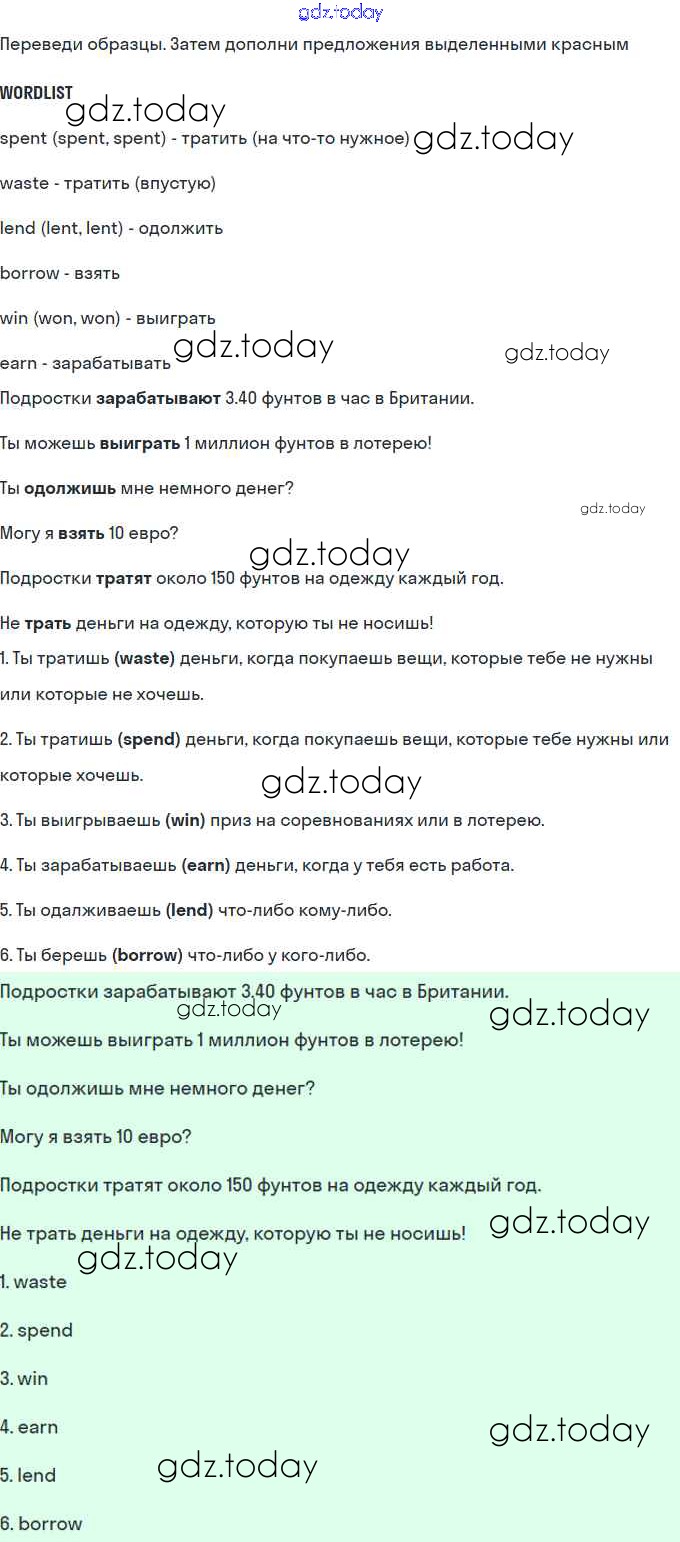 gdz.today

Переведи образцы. Затем дополни предложения выделенными красным

WORDLIST

gdz.today

spent (spent, spent) - тратить (на что-то нужное) gdz.today

waste - тратить (впустую)

lend (lent, lent) - одолжить

borrow - взять

win (won, won) - выиграть

earn - зарабатывать gdz.today gdz.today

Подростки зарабатывают 3.40 фунтов в час в Британии.

Ты можешь выиграть 1 миллион фунтов в лотерею!

Ты одолжишь мне немного денег?

gdz.today

Могу я взять 10 евро?

gdz.today

Подростки тратят около 150 фунтов на одежду каждый год.

Не трать деньги на одежду, которую ты не носишь!

1. Ты тратишь (waste) деньги, когда покупаешь вещи, которые тебе не нужны или которые не хочешь.

2. Ты тратишь (spend) деньги, когда покупаешь вещи, которые тебе нужны или которые хочешь.

gdz.today

3. Ты выигрываешь (win) приз на соревнованиях или в лотерею.

4. Ты зарабатываешь (earn) деньги, когда у тебя есть работа.

5. Ты одалживаешь (lend) что-либо кому-либо.

6. Ты берешь (borrow) что-либо у кого-либо.

Подростки зарабатывают 3,40 фунтов в час в Британии.

gdz.today gdz.today

Ты можешь выиграть 1 миллион фунтов в лотерею!

Ты одолжишь мне немного денег?

Могу я взять 10 евро?

Подростки тратят около 150 фунтов на одежду каждый год.

Не трать деньги на одежду, которую ты не носишь! gdz.today

gdz.today

1. waste

2. spend

3. win

4. earn

gdz.today

5. lend

gdz.today

6. borrow